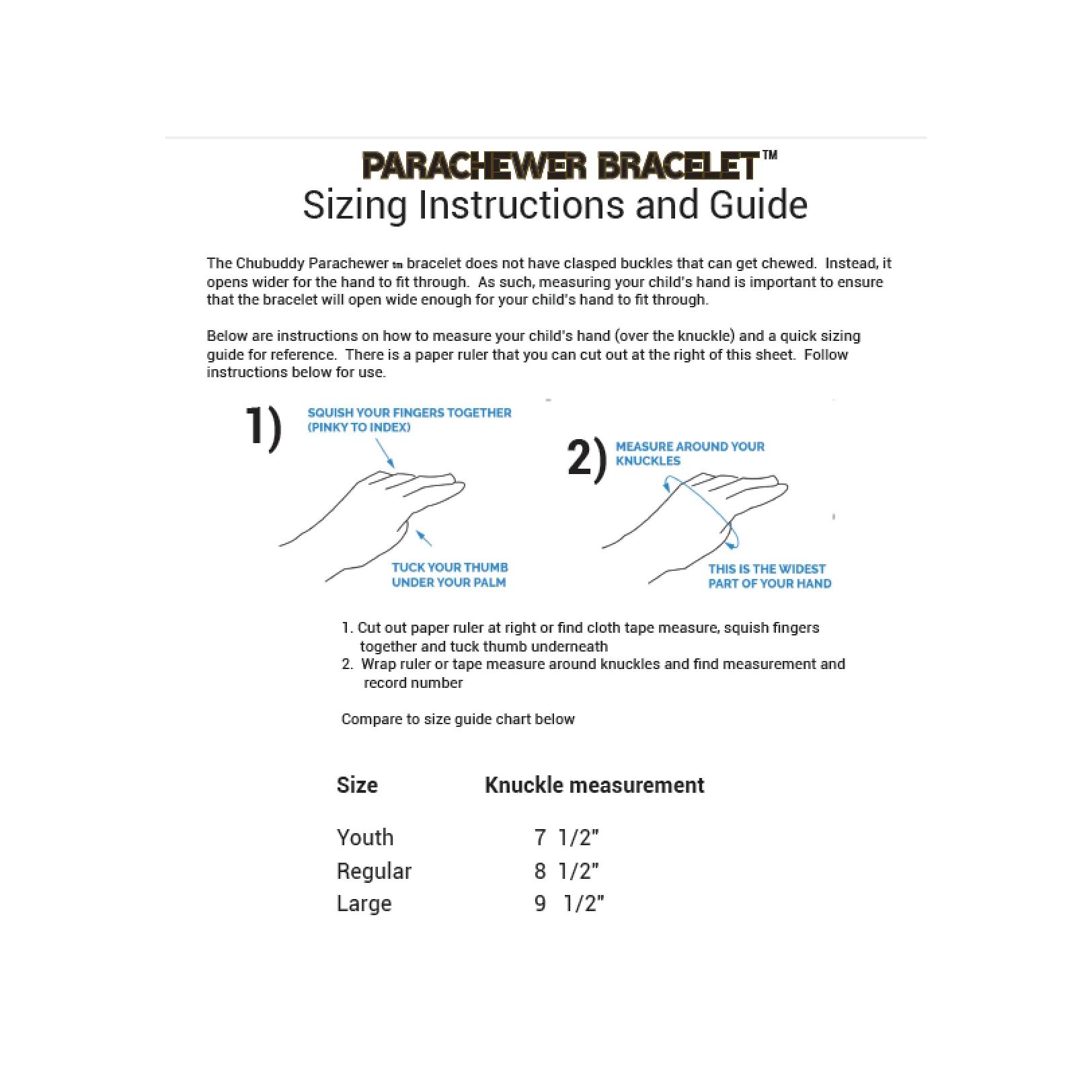 PARACHEWER BRACELET™
Sizing Instructions and Guide

The Chubuddy Parachewer tm bracelet does not have clasped buckles that can get chewed. Instead, it opens wider for the hand to fit through. As such, measuring your child's hand is important to ensure that the bracelet will open wide enough for your child's hand to fit through.

Below are instructions on how to measure your child's hand (over the knuckle) and a quick sizing guide for reference. There is a paper ruler that you can cut out at the right of this sheet. Follow instructions below for use.

1)
SQUISH YOUR FINGERS TOGETHER (PINKY TO INDEX)

TUCK YOUR THUMB UNDER YOUR PALM

2)
MEASURE AROUND YOUR KNUCKLES

THIS IS THE WIDEST PART OF YOUR HAND

1. Cut out paper ruler at right or find cloth tape measure, squish fingers together and tuck thumb underneath
2. Wrap ruler or tape measure around knuckles and find measurement and record number

Compare to size guide chart below

| Size | Knuckle measurement |
|---|---|
| Youth | 7 1/2" |
| Regular | 8 1/2" |
| Large | 9 1/2" |